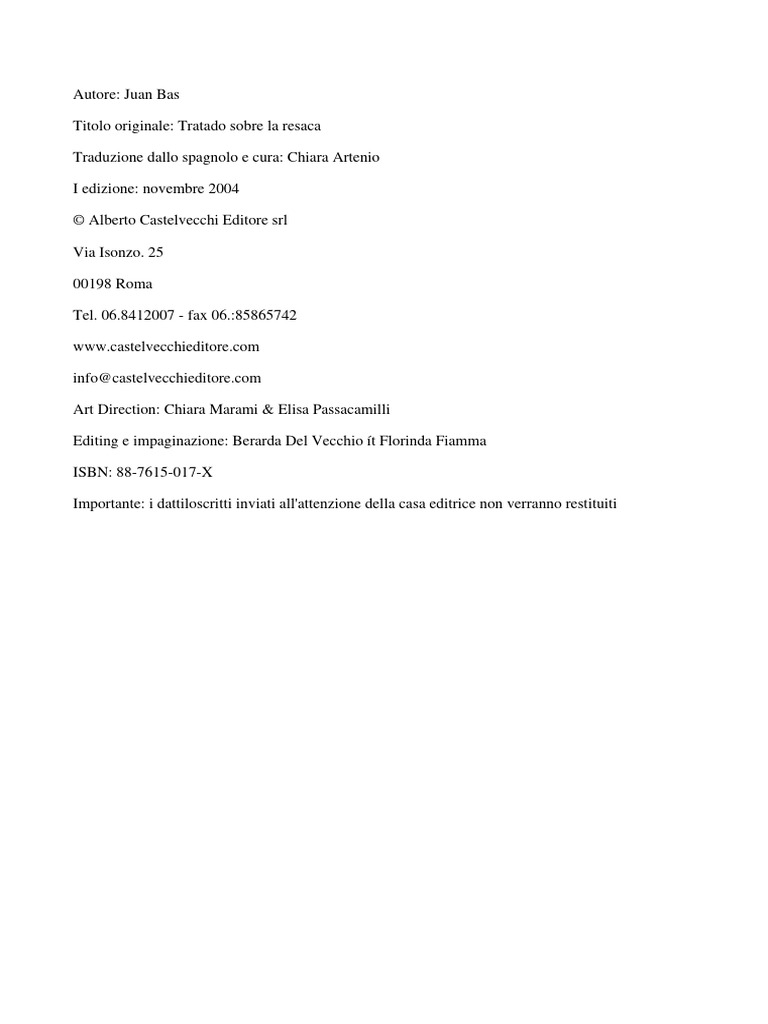 Autore: Juan Bas

Titolo originale: Tratado sobre la resaca

Traduzione dallo spagnolo e cura: Chiara Artenio

I edizione: novembre 2004

© Alberto Castelvecchi Editore srl

Via Isonzo. 25

00198 Roma

Tel. 06.8412007 - fax 06.:85865742

www.castelvecchieditore.com

info@castelvecchieditore.com

Art Direction: Chiara Marami & Elisa Passacamilli

Editing e impaginazione: Berarda Del Vecchio ít Florinda Fiamma

ISBN: 88-7615-017-X

Importante: i dattiloscritti inviati all'attenzione della casa editrice non verranno restituiti